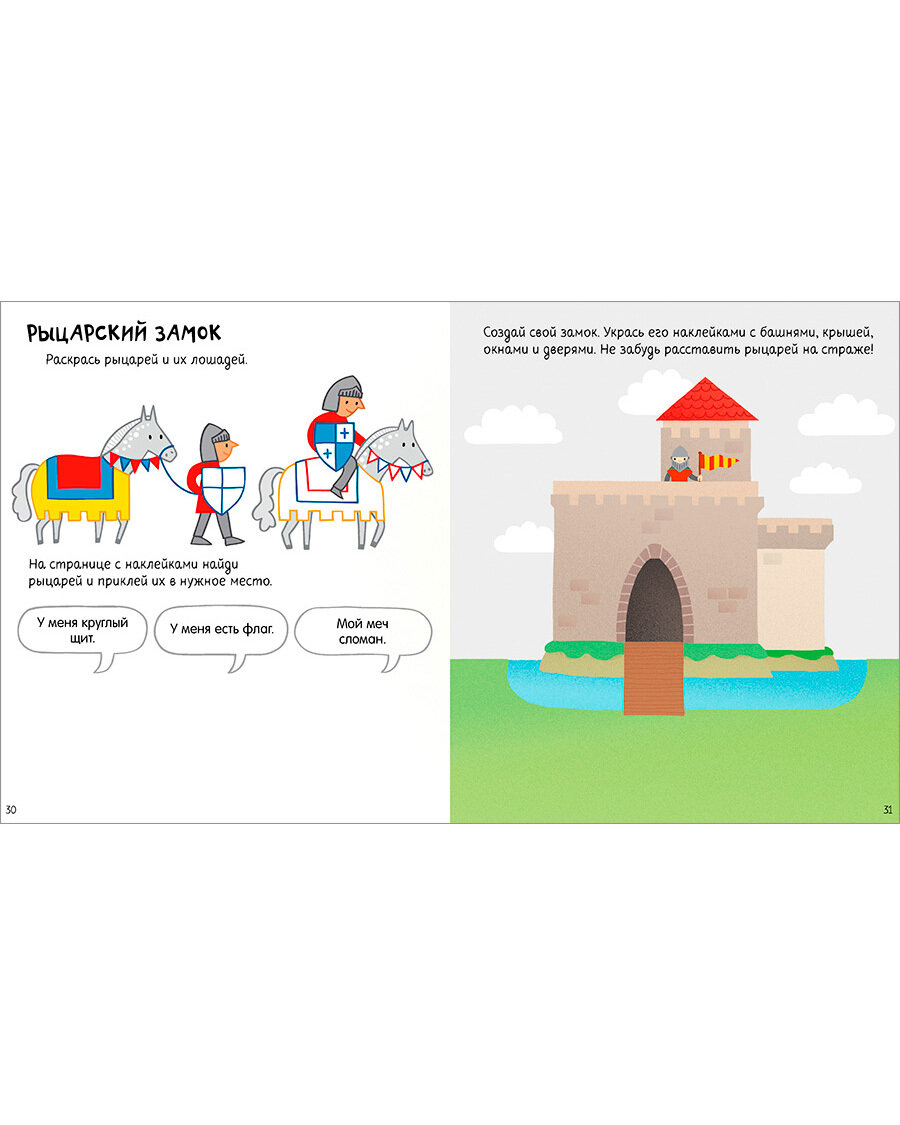 РЫЦАРСКИЙ ЗАМОК

Раскрась рыцарей и их лошадей.

На странице с наклейками найди рыцарей и приклей их в нужное место.

У меня круглый щит.

У меня есть флаг.

Мой меч сломан.

30

Создай свой замок. Укрась его наклейками с башнями, крышей, окнами и дверями. Не забудь расставить рыцарей на страже!

31